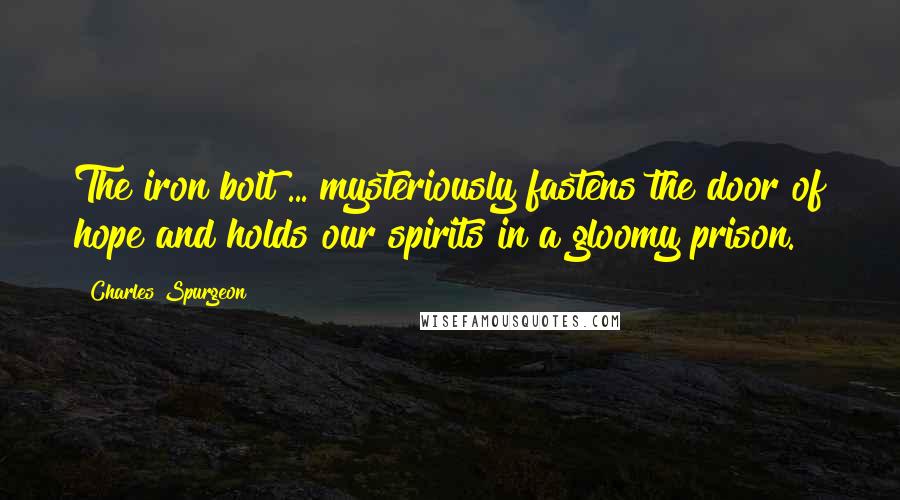 The iron bolt ... mysteriously fastens the door of hope and holds our spirits in a gloomy prison.

Charles Spurgeon

WISEFAMOUSQUOTES.COM